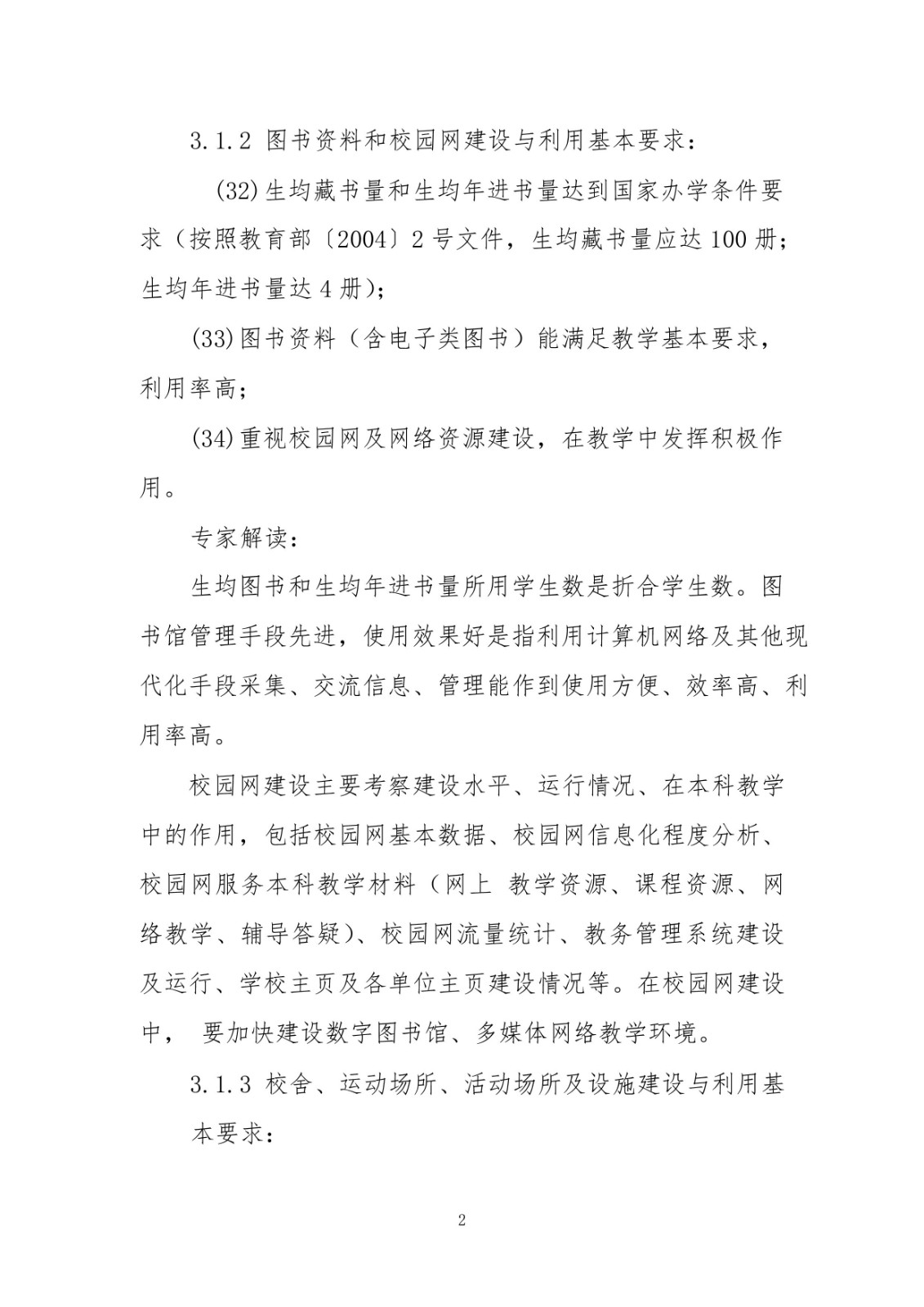 3.1.2 图书资料和校园网建设与利用基本要求：

(32)生均藏书量和生均年进书量达到国家办学条件要求（按照教育部〔2004〕2号文件，生均藏书量应达100册；生均年进书量达4册）；

(33)图书资料（含电子类图书）能满足教学基本要求，利用率高；

(34)重视校园网及网络资源建设，在教学中发挥积极作用。

专家解读：

生均图书和生均年进书量所用学生数是折合学生数。图书馆管理手段先进，使用效果好是指利用计算机网络及其他现代化手段采集、交流信息、管理能作到使用方便、效率高、利用率高。

校园网建设主要考察建设水平、运行情况、在本科教学中的作用，包括校园网基本数据、校园网信息化程度分析、校园网服务本科教学材料（网上 教学资源、课程资源、网络教学、辅导答疑）、校园网流量统计、教务管理系统建设及运行、学校主页及各单位主页建设情况等。在校园网建设中， 要加快建设数字图书馆、多媒体网络教学环境。

3.1.3 校舍、运动场所、活动场所及设施建设与利用基本要求：

2